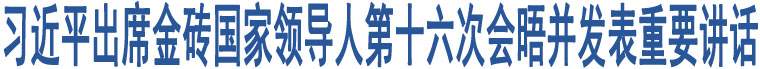 习近平出席金砖国家领导人第十六次会晤并发表重要讲话